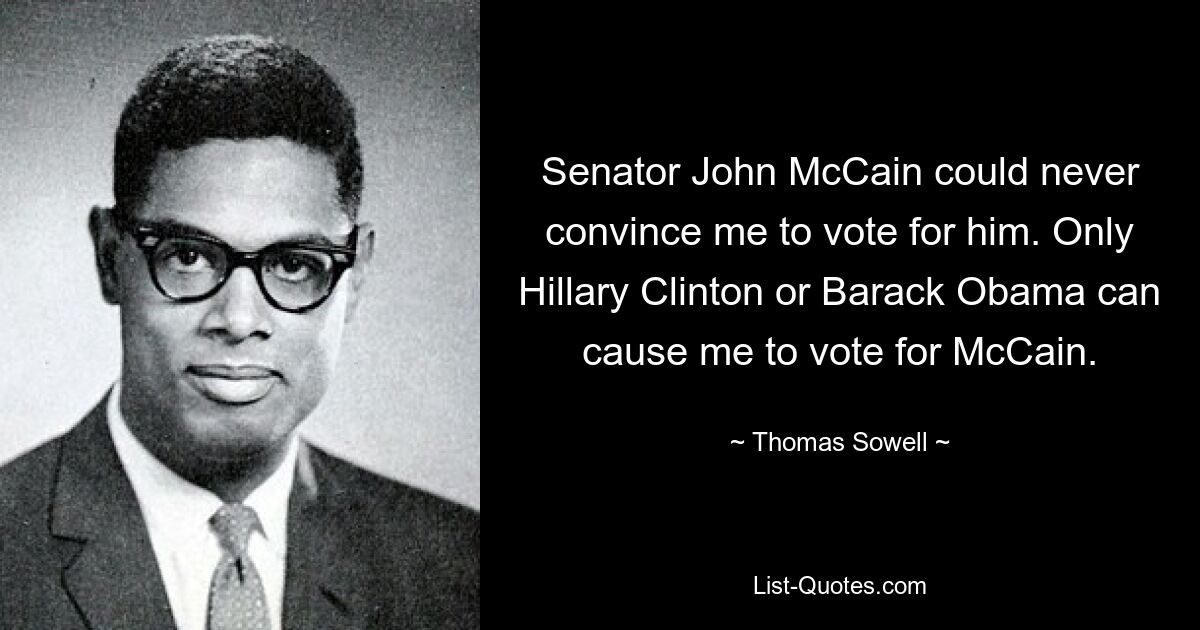 Senator John McCain could never convince me to vote for him. Only Hillary Clinton or Barack Obama can cause me to vote for McCain.

~ Thomas Sowell ~

List-Quotes.com